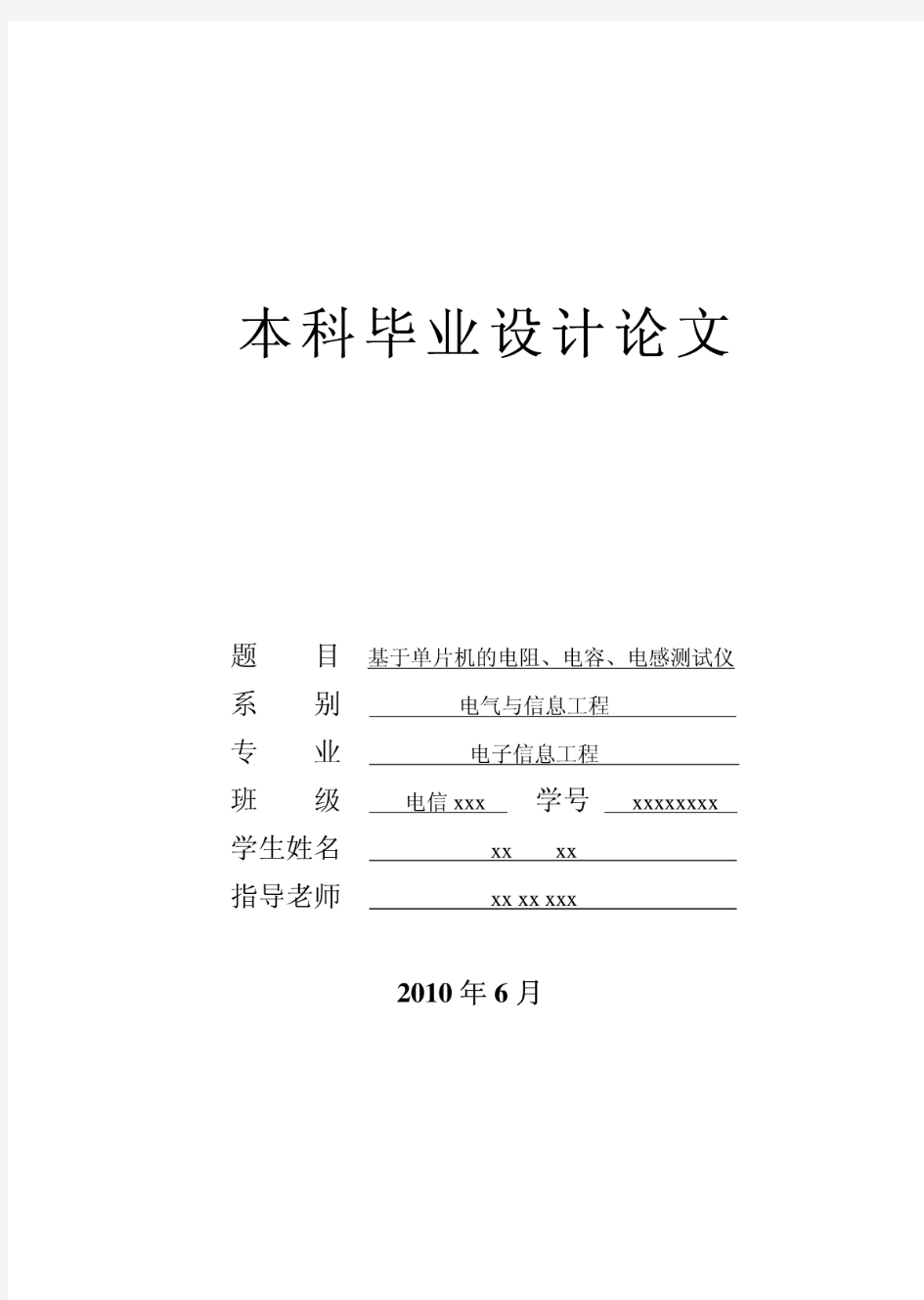 本科毕业设计论文

题　　目 基于单片机的电阻、电容、电感测试仪
系　　别 电气与信息工程
专　　业 电子信息工程
班　　级 电信 xxx 学号 xxxxxxxx
学生姓名 xx xx
指导老师 xx xx xxx

2010 年 6 月